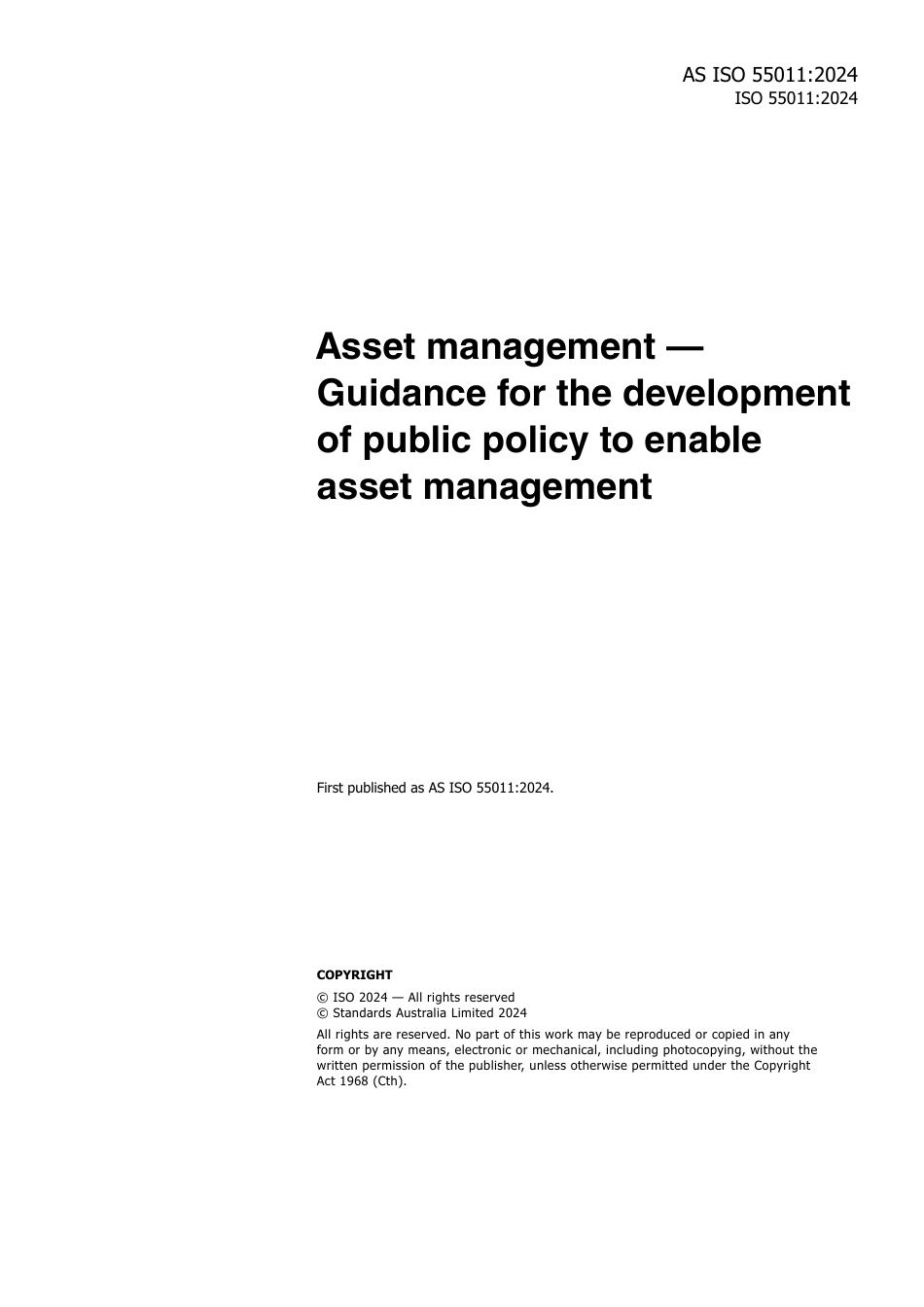 AS ISO 55011:2024
ISO 55011:2024

Asset management — Guidance for the development of public policy to enable asset management

First published as AS ISO 55011:2024.

COPYRIGHT

© ISO 2024 — All rights reserved
© Standards Australia Limited 2024

All rights are reserved. No part of this work may be reproduced or copied in any form or by any means, electronic or mechanical, including photocopying, without the written permission of the publisher, unless otherwise permitted under the Copyright Act 1968 (Cth).